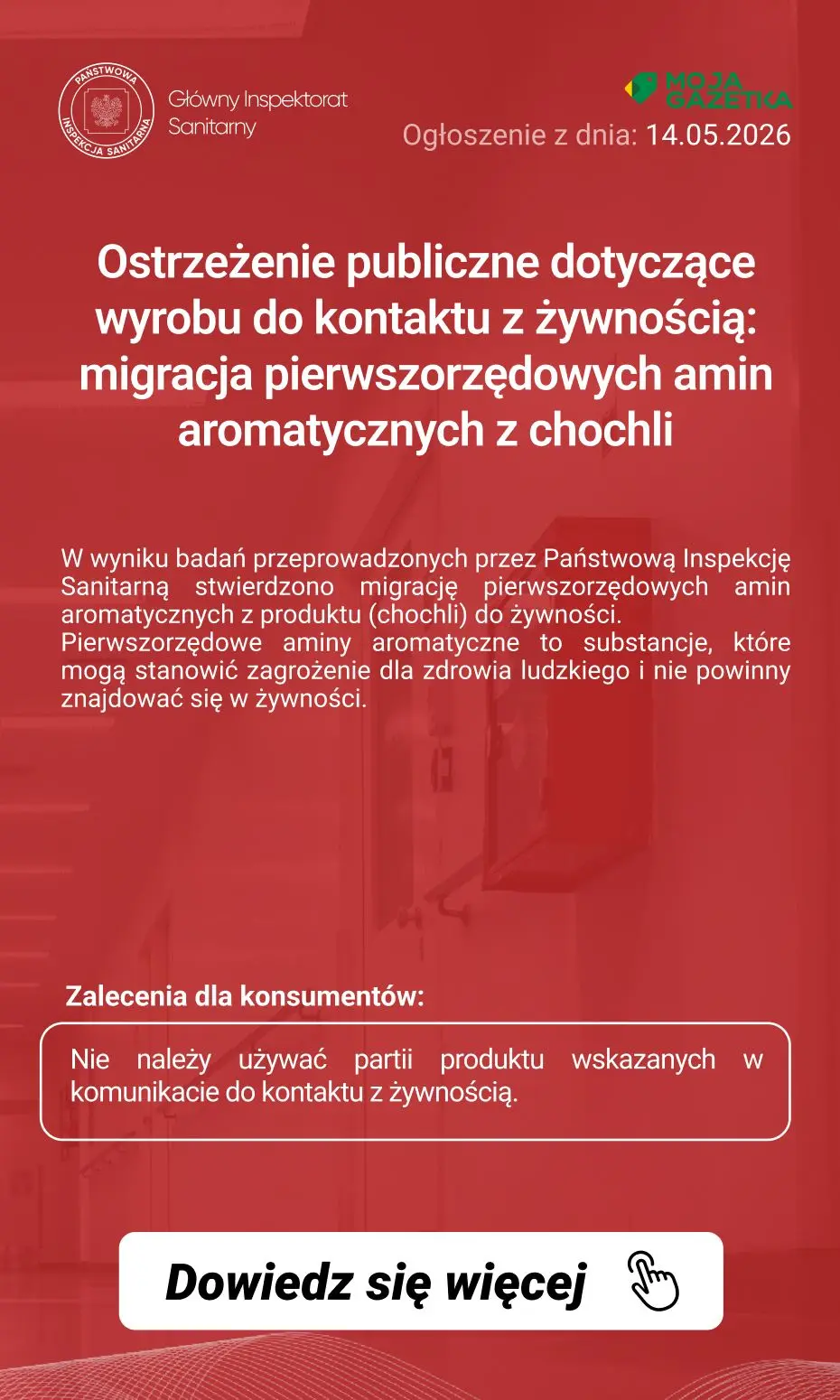 PAŃSTWOWA INSPEKCJA SANITARNA

Główny Inspektorat Sanitarny

MOJA GAZETKA

Ogłoszenie z dnia: 14.05.2026

Ostrzeżenie publiczne dotyczące wyrobu do kontaktu z żywnością: migracja pierwszorzędowych amin aromatycznych z chochli

W wyniku badań przeprowadzonych przez Państwową Inspekcję Sanitarną stwierdzono migrację pierwszorzędowych amin aromatycznych z produktu (chochli) do żywności.
Pierwszorzędowe aminy aromatyczne to substancje, które mogą stanowić zagrożenie dla zdrowia ludzkiego i nie powinny znajdować się w żywności.

Zalecenia dla konsumentów:

Nie należy używać partii produktu wskazanych w komunikacie do kontaktu z żywnością.

Dowiedz się więcej